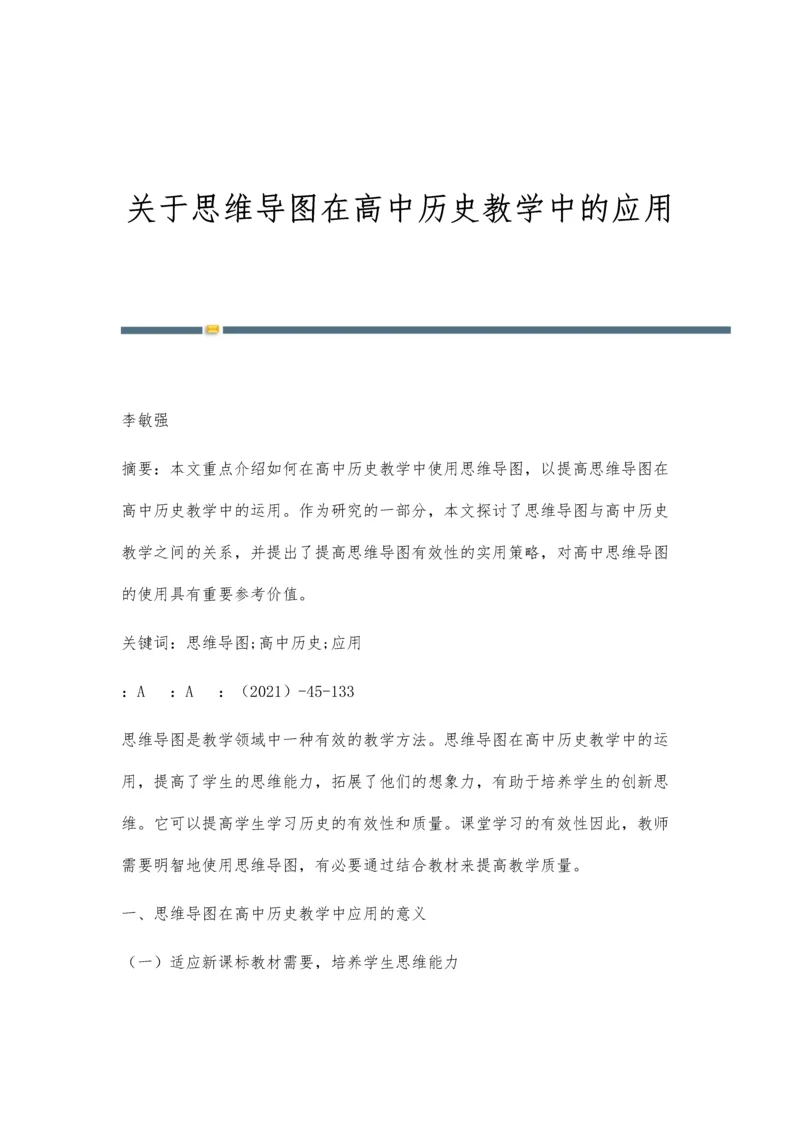 关于思维导图在高中历史教学中的应用

李敏强

摘要：本文重点介绍如何在高中历史教学中使用思维导图，以提高思维导图在高中历史教学中的运用。作为研究的一部分，本文探讨了思维导图与高中历史教学之间的关系，并提出了提高思维导图有效性的实用策略，对高中思维导图的使用具有重要参考价值。

关键词：思维导图;高中历史;应用

：A　：A　：（2021）-45-133

思维导图是教学领域中一种有效的教学方法。思维导图在高中历史教学中的运用，提高了学生的思维能力，拓展了他们的想象力，有助于培养学生的创新思维。它可以提高学生学习历史的有效性和质量。课堂学习的有效性因此，教师需要明智地使用思维导图，有必要通过结合教材来提高教学质量。

一、思维导图在高中历史教学中应用的意义

（一）适应新课标教材需要，培养学生思维能力